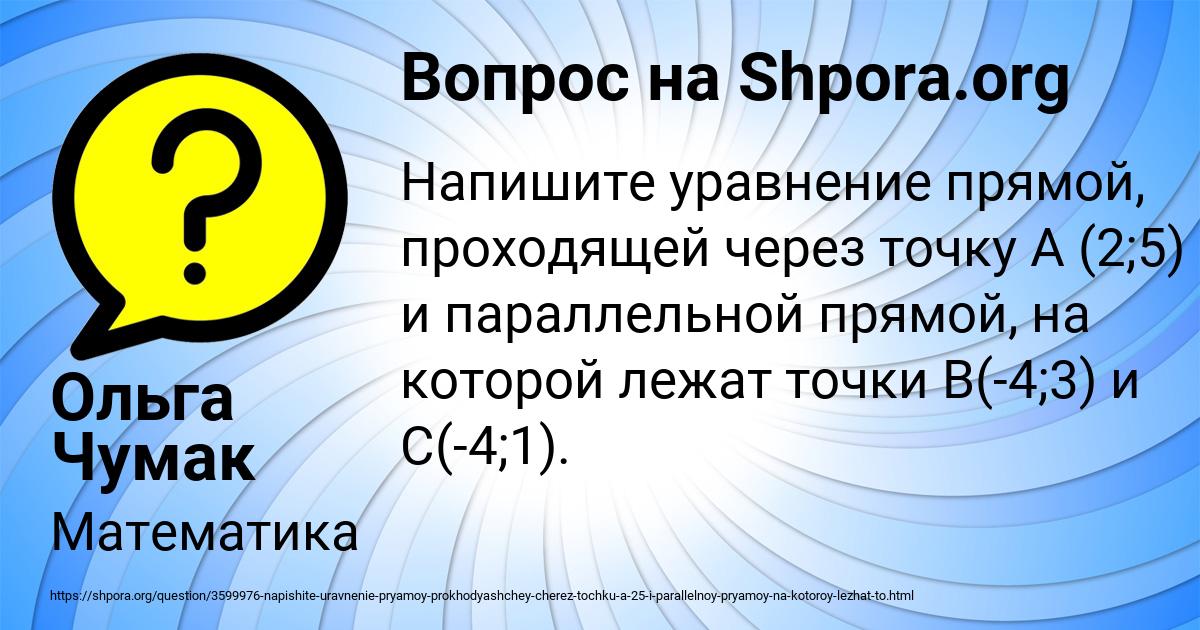 Вопрос на Shpora.org

Напишите уравнение прямой, проходящей через точку А (2;5) и параллельной прямой, на которой лежат точки В(-4;3) и С(-4;1).

Ольга Чумак

Математика

https://shpora.org/question/3599976-napishite-uravnenie-pryamoy-prokhodyashchey-cherez-tochku-a-25-i-parallelnoy-pryamoy-na-kotoroy-lezhat-to.html